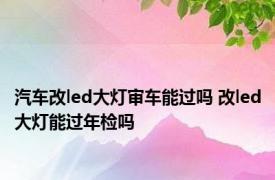 汽车改led大灯审车能过吗 改led大灯能过年检吗